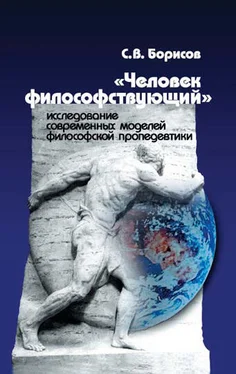 С.В. Борисов

«Человек философствующий»

исследование современных моделей философской пропедевтики